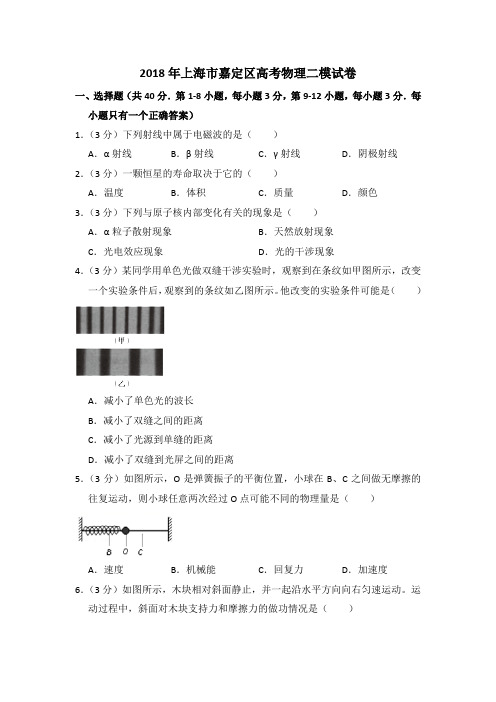 2018 年上海市嘉定区高考物理二模试卷

一、选择题（共 40 分．第 1-8 小题，每小题 3 分，第 9-12 小题，每小题 3 分．每小题只有一个正确答案）

1.（3 分）下列射线中属于电磁波的是（　　）

A．α 射线　　B．β 射线　　C．γ 射线　　D．阴极射线

2.（3 分）一颗恒星的寿命取决于它的（　　）

A．温度　　B．体积　　C．质量　　D．颜色

3.（3 分）下列与原子核内部变化有关的现象是（　　）

A．α 粒子散射现象　　B．天然放射现象

C．光电效应现象　　D．光的干涉现象

4.（3 分）某同学用单色光做双缝干涉实验时，观察到在条纹如甲图所示，改变一个实验条件后，观察到的条纹如乙图所示。他改变的实验条件可能是（　　）

（甲）

（乙）

A．减小了单色光的波长

B．减小了双缝之间的距离

C．减小了光源到单缝的距离

D．减小了双缝到光屏之间的距离

5.（3 分）如图所示，O 是弹簧振子的平衡位置，小球在 B、C 之间做无摩擦的往复运动，则小球任意两次经过 O 点可能不同的物理量是（　　）

B　O　C

A．速度　　B．机械能　　C．回复力　　D．加速度

6.（3 分）如图所示，木块相对斜面静止，并一起沿水平方向向右匀速运动。运动过程中，斜面对木块支持力和摩擦力的做功情况是（　　）